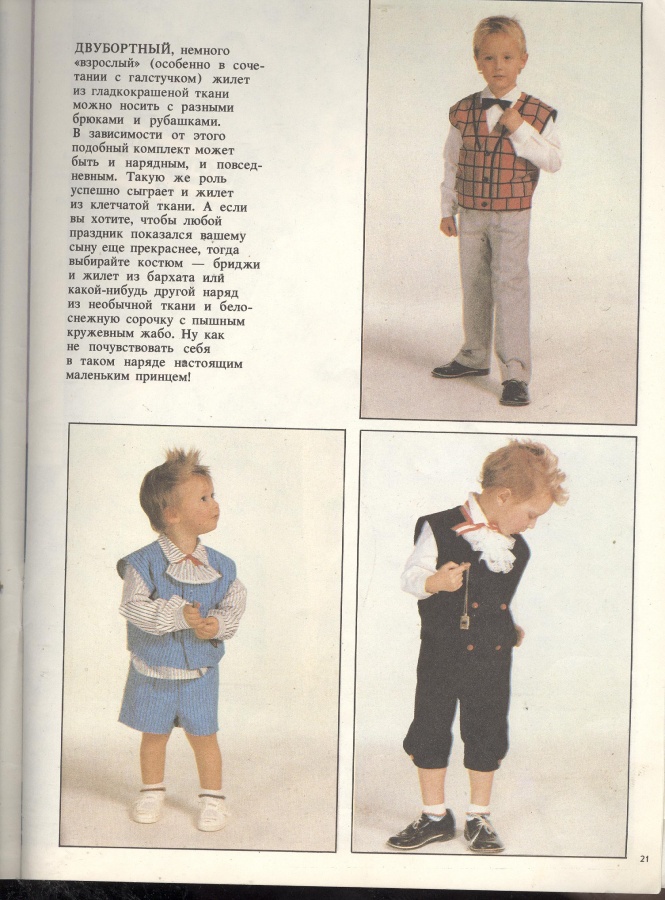 ДВУБОРТНЫЙ, немного «взрослый» (особенно в сочетании с галстучком) жилет из гладкокрашеной ткани можно носить с разными брюками и рубашками. В зависимости от этого подобный комплект может быть и нарядным, и повседневным. Такую же роль успешно сыграет и жилет из клетчатой ткани. А если вы хотите, чтобы любой праздник показался вашему сыну еще прекраснее, тогда выбирайте костюм — бриджи и жилет из бархата или какой-нибудь другой наряд из необычной ткани и белоснежную сорочку с пышным кружевным жабо. Ну как не почувствовать себя в таком наряде настоящим маленьким принцем!

21